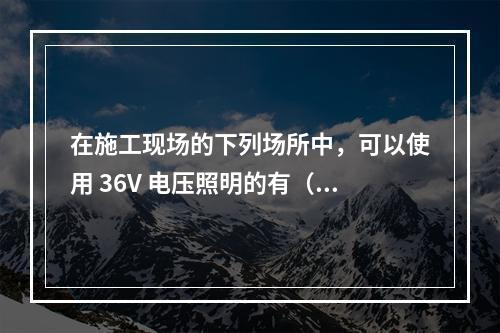 在施工现场的下列场所中，可以使用 36V 电压照明的有（...